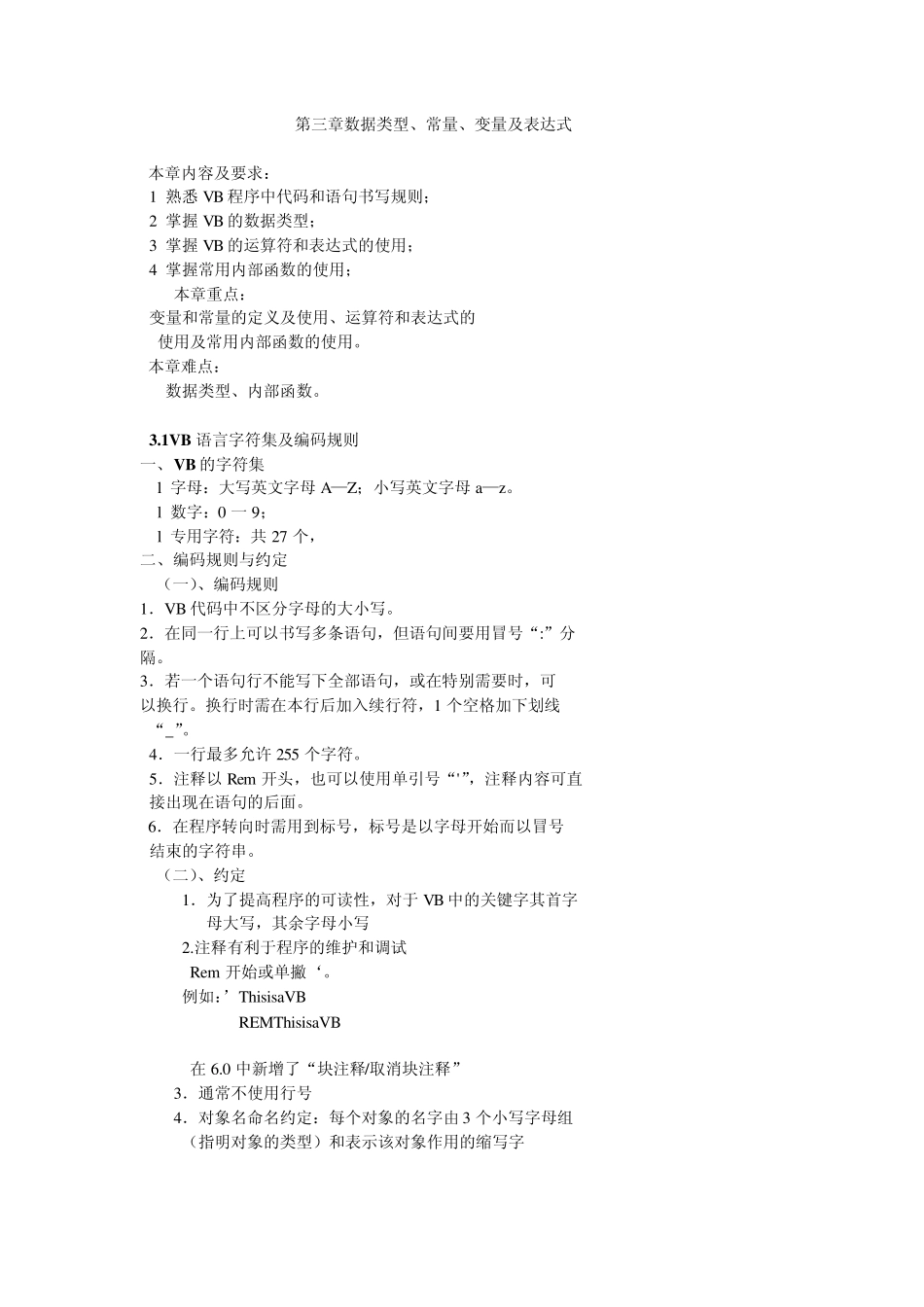 第三章数据类型、常量、变量及表达式

本章内容及要求：
1 熟悉 VB 程序中代码和语句书写规则；
2 掌握 VB 的数据类型；
3 掌握 VB 的运算符和表达式的使用；
4 掌握常用内部函数的使用；
本章重点：
变量和常量的定义及使用、运算符和表达式的使用及常用内部函数的使用。
本章难点：
数据类型、内部函数。

3.1VB 语言字符集及编码规则
一、VB 的字符集
l 字母：大写英文字母 A—Z；小写英文字母 a—z。
l 数字：0 一 9；
l 专用字符：共 27 个，
二、编码规则与约定
（一）、编码规则
1．VB 代码中不区分字母的大小写。
2．在同一行上可以书写多条语句，但语句间要用冒号“:”分隔。
3．若一个语句行不能写下全部语句，或在特别需要时，可以换行。换行时需在本行后加入续行符，1 个空格加下划线“_”。
4．一行最多允许 255 个字符。
5．注释以 Rem 开头，也可以使用单引号“'”，注释内容可直接出现在语句的后面。
6．在程序转向时需用到标号，标号是以字母开始而以冒号结束的字符串。
（二）、约定
1．为了提高程序的可读性，对于 VB 中的关键字其首字母大写，其余字母小写
2.注释有利于程序的维护和调试
Rem 开始或单撇‘。
例如：’ThisisaVB
REMThisisaVB

在 6.0 中新增了“块注释/取消块注释”
3．通常不使用行号
4．对象名命名约定：每个对象的名字由 3 个小写字母组（指明对象的类型）和表示该对象作用的缩写字